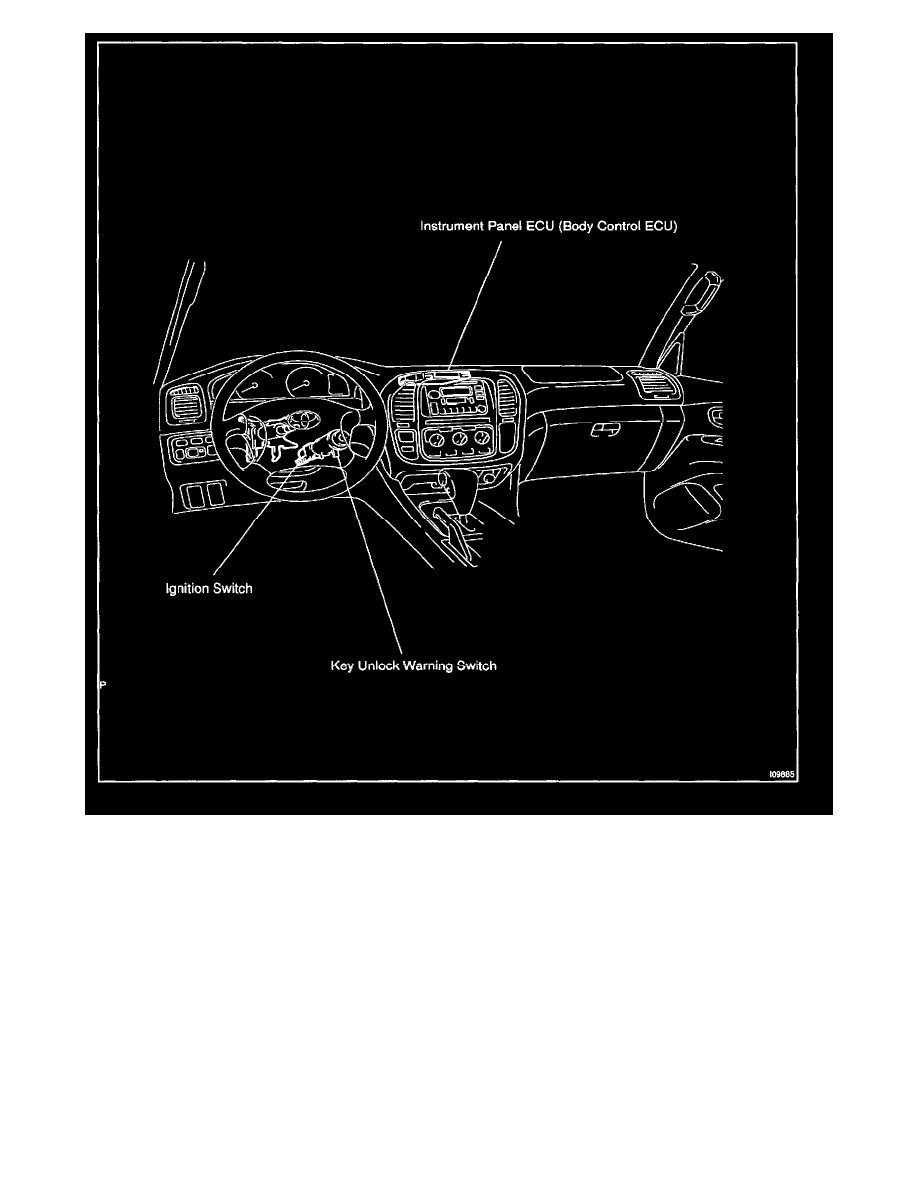 Instrument Panel ECU (Body Control ECU)

Ignition Switch

Key Unlock Warning Switch

P

I09885